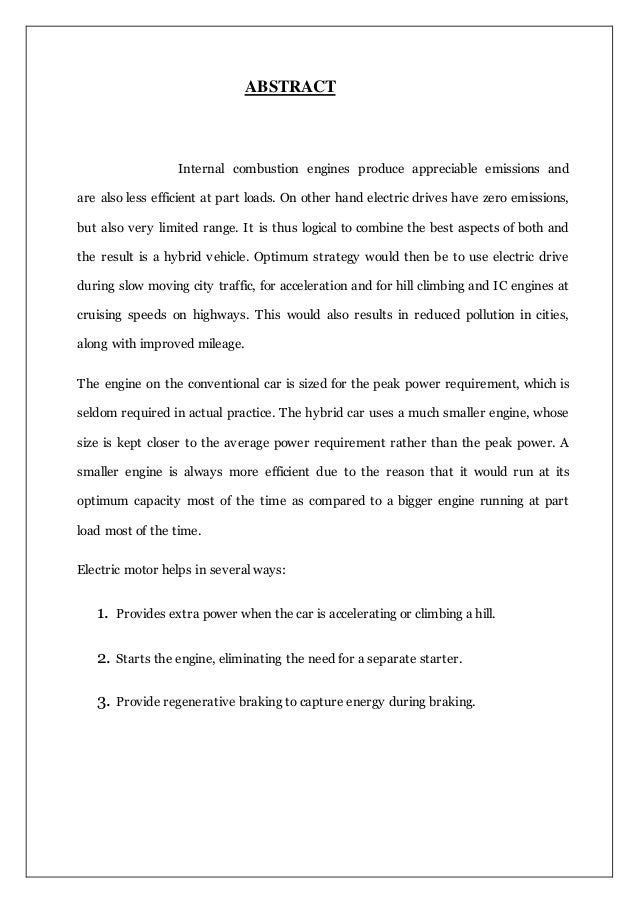 ABSTRACT

Internal combustion engines produce appreciable emissions and are also less efficient at part loads. On other hand electric drives have zero emissions, but also very limited range. It is thus logical to combine the best aspects of both and the result is a hybrid vehicle. Optimum strategy would then be to use electric drive during slow moving city traffic, for acceleration and for hill climbing and IC engines at cruising speeds on highways. This would also results in reduced pollution in cities, along with improved mileage.

The engine on the conventional car is sized for the peak power requirement, which is seldom required in actual practice. The hybrid car uses a much smaller engine, whose size is kept closer to the average power requirement rather than the peak power. A smaller engine is always more efficient due to the reason that it would run at its optimum capacity most of the time as compared to a bigger engine running at part load most of the time.

Electric motor helps in several ways:

1. Provides extra power when the car is accelerating or climbing a hill.

2. Starts the engine, eliminating the need for a separate starter.

3. Provide regenerative braking to capture energy during braking.